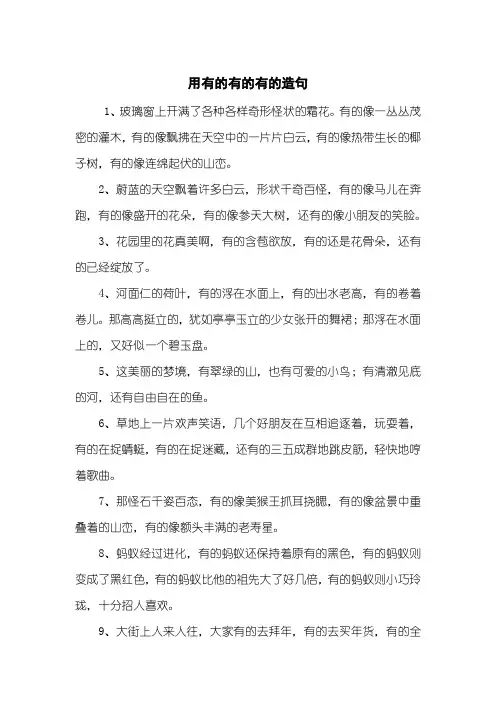 用有的有的有的造句

1、玻璃窗上开满了各种各样奇形怪状的霜花。有的像一丛丛茂密的灌木，有的像飘拂在天空中的一片片白云，有的像热带生长的椰子树，有的像连绵起伏的山峦。

2、蔚蓝的天空飘着许多白云，形状千奇百怪，有的像马儿在奔跑，有的像盛开的花朵，有的像参天大树，还有的像小朋友的笑脸。

3、花园里的花真美啊，有的含苞欲放，有的还是花骨朵，还有的已经绽放了。

4、河面仁的荷叶，有的浮在水面上，有的出水老高，有的卷着卷儿。那高高挺立的，犹如亭亭玉立的少女张开的舞裙；那浮在水面上的，又好似一个碧玉盘。

5、这美丽的梦境，有翠绿的山，也有可爱的小鸟；有清澈见底的河，还有自由自在的鱼。

6、草地上一片欢声笑语，几个好朋友在互相追逐着，玩耍着，有的在捉蜻蜓，有的在捉迷藏，还有的三五成群地跳皮筋，轻快地哼着歌曲。

7、那怪石千姿百态，有的像美猴王抓耳挠腮，有的像盆景中重叠着的山峦，有的像额头丰满的老寿星。

8、蚂蚁经过进化，有的蚂蚁还保持着原有的黑色，有的蚂蚁则变成了黑红色，有的蚂蚁比他的祖先大了好几倍，有的蚂蚁则小巧玲珑，十分招人喜欢。

9、大街上人来人往，大家有的去拜年，有的去买年货，有的全